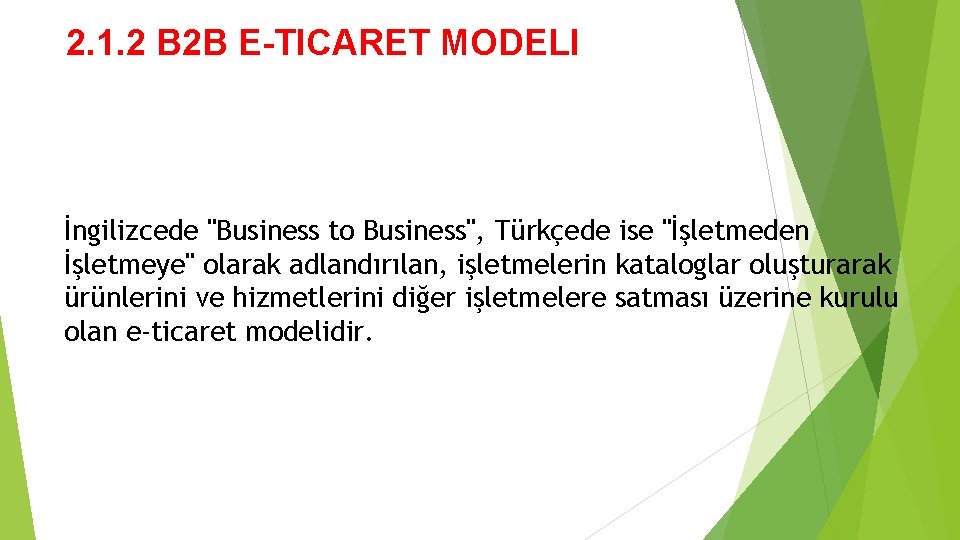 2.1.2 B2B E-TICARET MODELI

İngilizcede "Business to Business", Türkçede ise "İşletmeden İşletmeye" olarak adlandırılan, işletmelerin kataloglar oluşturarak ürünlerini ve hizmetlerini diğer işletmelere satması üzerine kurulu olan e-ticaret modelidir.